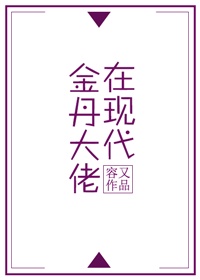 金丹大佬在现代

容又作品